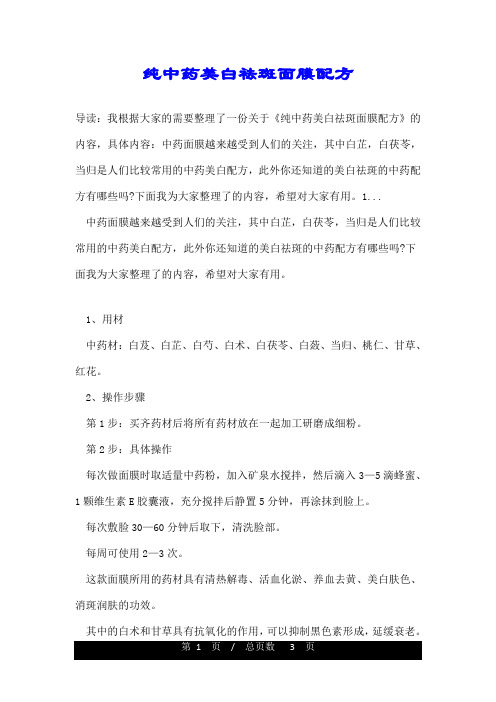 纯中药美白祛斑面膜配方

导读：我根据大家的需要整理了一份关于《纯中药美白祛斑面膜配方》的内容，具体内容：中药面膜越来越受到人们的关注，其中白芷，白茯苓，当归是人们比较常用的中药美白配方，此外你还知道的美白祛斑的中药配方有哪些吗?下面我为大家整理了的内容，希望对大家有用。1...

中药面膜越来越受到人们的关注，其中白芷，白茯苓，当归是人们比较常用的中药美白配方，此外你还知道的美白祛斑的中药配方有哪些吗?下面我为大家整理了的内容，希望对大家有用。

1、用材

中药材：白芨、白芷、白芍、白术、白茯苓、白蔹、当归、桃仁、甘草、红花。

2、操作步骤

第1步：买齐药材后将所有药材放在一起加工研磨成细粉。

第2步：具体操作

每次做面膜时取适量中药粉，加入矿泉水搅拌，然后滴入3—5滴蜂蜜、1颗维生素E胶囊液，充分搅拌后静置5分钟，再涂抹到脸上。

每次敷脸30—60分钟后取下，清洗脸部。

每周可使用2—3次。

这款面膜所用的药材具有清热解毒、活血化淤、养血去黄、美白肤色、消斑润肤的功效。

其中的白术和甘草具有抗氧化的作用，可以抑制黑色素形成，延缓衰老。

第 1 页 / 总页数 3 页